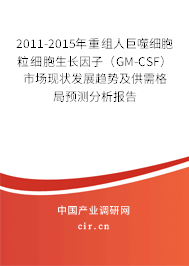 2011-2015年重组人巨噬细胞粒细胞生长因子（GM-CSF）市场现状发展趋势及供需格局预测分析报告

中国产业调研网

cir.cn